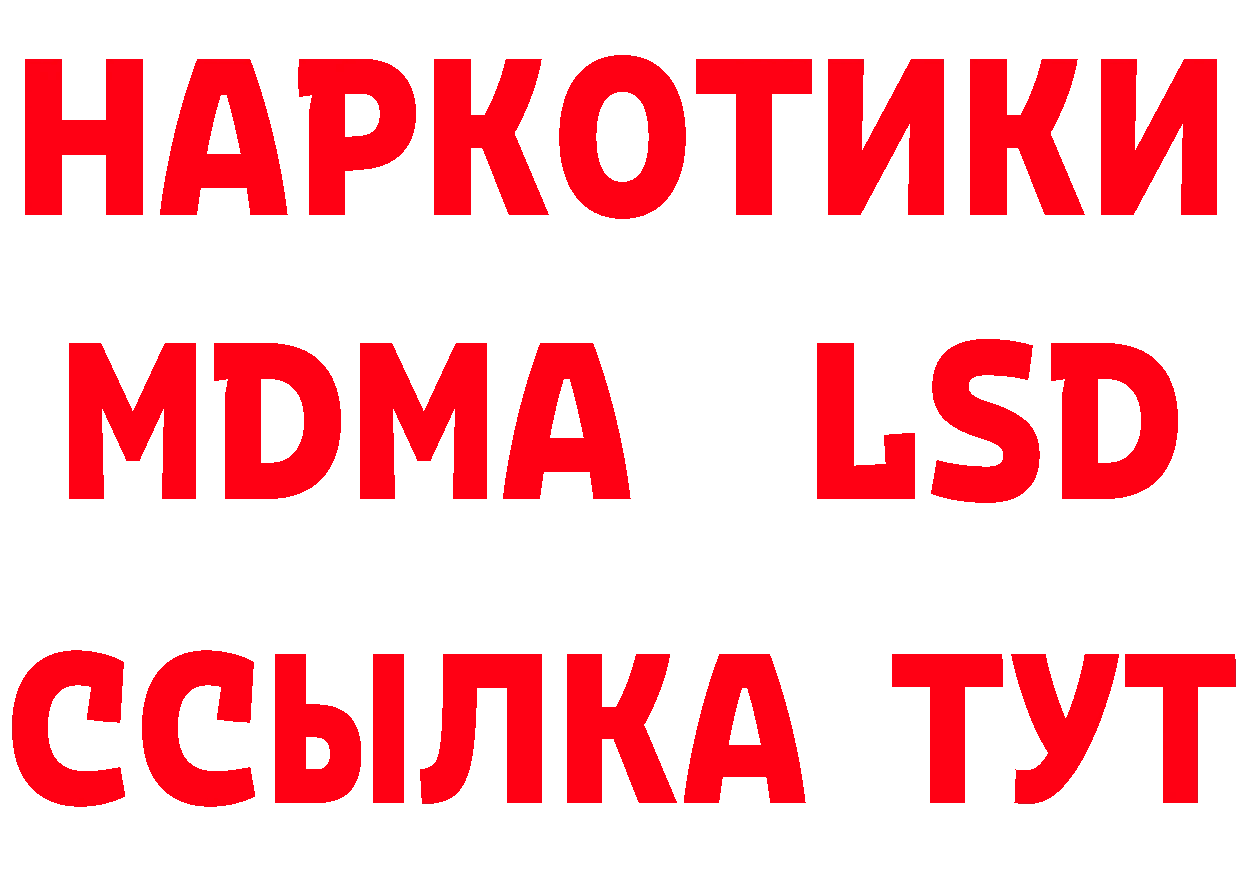 НАРКОТИКИ
MDMA LSD
ССЫЛКА ТУТ